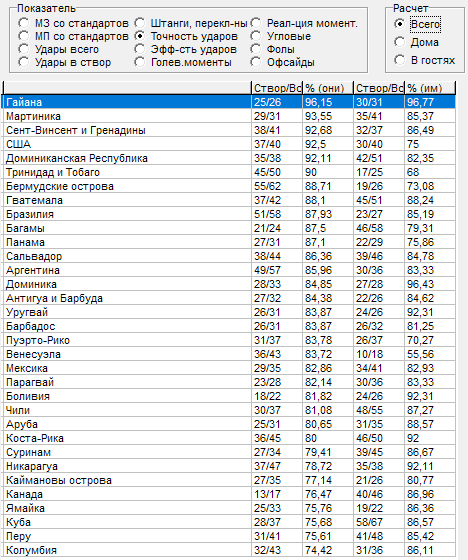 Показатель
МЗ со стандартов
МП со стандартов
Удары всего
Удары в створ
Штанги, перекл-ны
Точность ударов
Эфф-сть ударов
Голев.моменты
Реал-ция момент.
Угловые
Фолы
Офсайды

Расчет
Всего
Дома
В гостях

| | Створ/Вс | % (они) | Створ/Вс | % (им) |
|---|---|---|---|---|
| Гайана | 25/26 | 96,15 | 30/31 | 96,77 |
| Мартиника | 29/31 | 93,55 | 35/41 | 85,37 |
| Сент-Винсент и Гренадины | 38/41 | 92,68 | 32/37 | 86,49 |
| США | 37/40 | 92,5 | 30/40 | 75 |
| Доминиканская Республика | 35/38 | 92,11 | 42/51 | 82,35 |
| Тринидад и Тобаго | 45/50 | 90 | 17/25 | 68 |
| Бермудские острова | 55/62 | 88,71 | 19/26 | 73,08 |
| Гватемала | 37/42 | 88,1 | 45/51 | 88,24 |
| Бразилия | 51/58 | 87,93 | 23/27 | 85,19 |
| Багамы | 21/24 | 87,5 | 46/58 | 79,31 |
| Панама | 27/31 | 87,1 | 22/29 | 75,86 |
| Сальвадор | 38/44 | 86,36 | 39/46 | 84,78 |
| Аргентина | 49/57 | 85,96 | 30/36 | 83,33 |
| Доминика | 28/33 | 84,85 | 27/28 | 96,43 |
| Антигуа и Барбуда | 27/32 | 84,38 | 22/26 | 84,62 |
| Уругвай | 26/31 | 83,87 | 24/26 | 92,31 |
| Барбадос | 26/31 | 83,87 | 26/32 | 81,25 |
| Пуэрто-Рико | 31/37 | 83,78 | 26/37 | 70,27 |
| Венесуэла | 36/43 | 83,72 | 10/18 | 55,56 |
| Мексика | 29/35 | 82,86 | 34/41 | 82,93 |
| Парагвай | 23/28 | 82,14 | 30/36 | 83,33 |
| Боливия | 18/22 | 81,82 | 24/26 | 92,31 |
| Чили | 30/37 | 81,08 | 48/55 | 87,27 |
| Аруба | 25/31 | 80,65 | 31/35 | 88,57 |
| Коста-Рика | 36/45 | 80 | 46/50 | 92 |
| Суринам | 27/34 | 79,41 | 39/45 | 86,67 |
| Никарагуа | 37/47 | 78,72 | 35/38 | 92,11 |
| Каймановы острова | 27/35 | 77,14 | 21/26 | 80,77 |
| Канада | 13/17 | 76,47 | 40/46 | 86,96 |
| Ямайка | 25/33 | 75,76 | 19/22 | 86,36 |
| Куба | 28/37 | 75,68 | 58/67 | 86,57 |
| Перу | 31/41 | 75,61 | 41/48 | 85,42 |
| Колумбия | 32/43 | 74,42 | 31/36 | 86,11 |